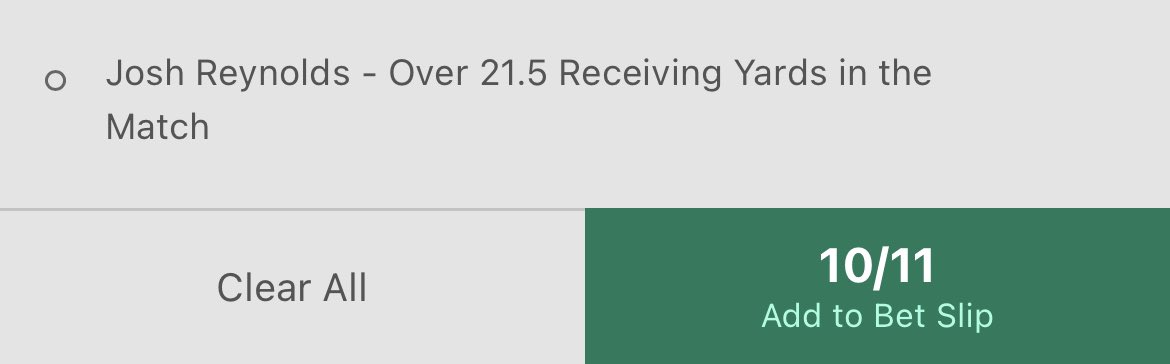 Josh Reynolds - Over 21.5 Receiving Yards in the Match

Clear All

10/11
Add to Bet Slip